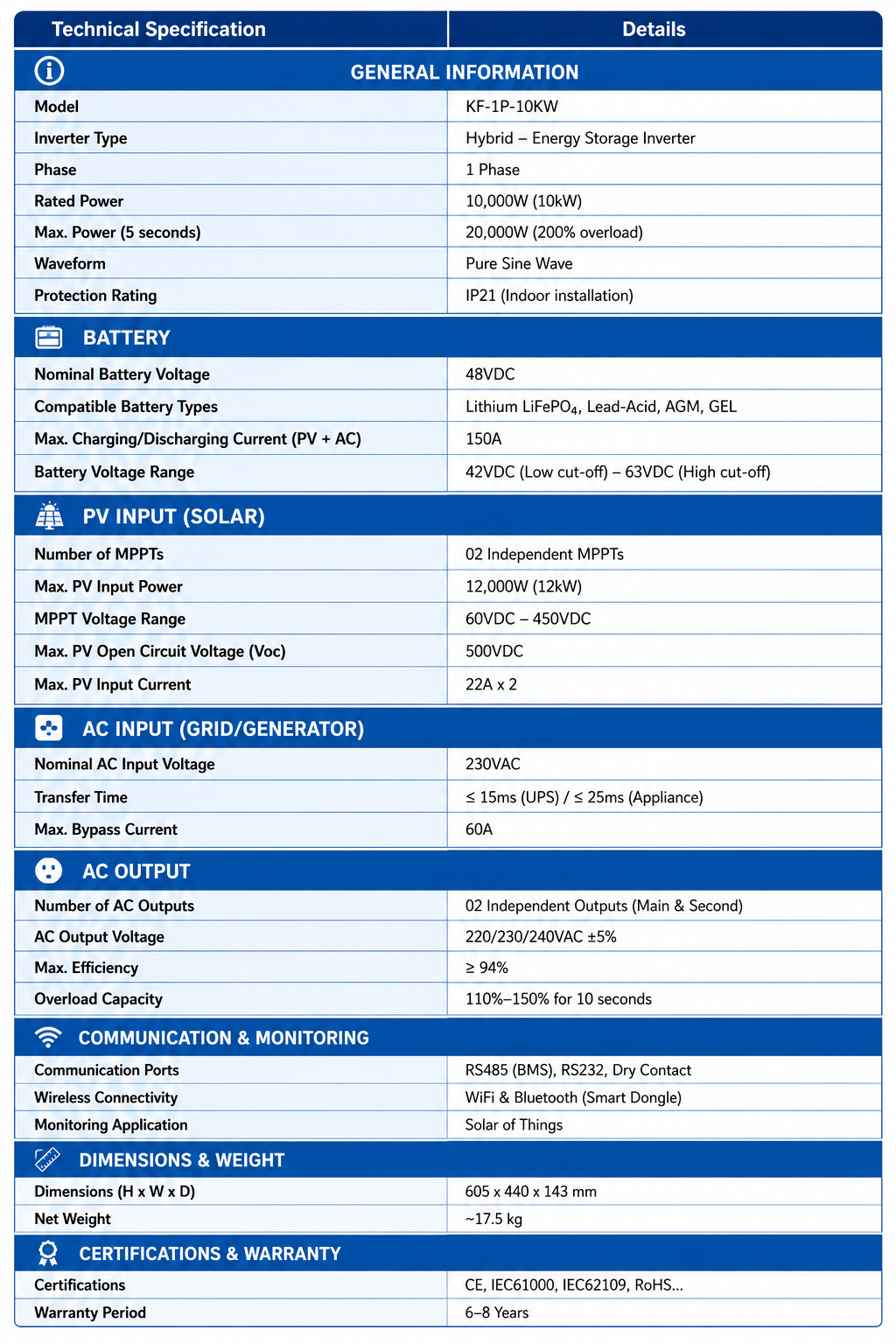 | Technical Specification | Details |
|---|---|
| GENERAL INFORMATION | |
| Model | KF-1P-10KW |
| Inverter Type | Hybrid – Energy Storage Inverter |
| Phase | 1 Phase |
| Rated Power | 10,000W (10kW) |
| Max. Power (5 seconds) | 20,000W (200% overload) |
| Waveform | Pure Sine Wave |
| Protection Rating | IP21 (Indoor installation) |
| BATTERY | |
| Nominal Battery Voltage | 48VDC |
| Compatible Battery Types | Lithium $LiFePO_4$, Lead-Acid, AGM, GEL |
| Max. Charging/Discharging Current (PV + AC) | 150A |
| Battery Voltage Range | 42VDC (Low cut-off) – 63VDC (High cut-off) |
| PV INPUT (SOLAR) | |
| Number of MPPTs | 02 Independent MPPTs |
| Max. PV Input Power | 12,000W (12kW) |
| MPPT Voltage Range | 60VDC – 450VDC |
| Max. PV Open Circuit Voltage (Voc) | 500VDC |
| Max. PV Input Current | 22A x 2 |
| AC INPUT (GRID/GENERATOR) | |
| Nominal AC Input Voltage | 230VAC |
| Transfer Time | ≤ 15ms (UPS) / ≤ 25ms (Appliance) |
| Max. Bypass Current | 60A |
| AC OUTPUT | |
| Number of AC Outputs | 02 Independent Outputs (Main & Second) |
| AC Output Voltage | 220/230/240VAC ±5% |
| Max. Efficiency | ≥ 94% |
| Overload Capacity | 110%–150% for 10 seconds |
| COMMUNICATION & MONITORING | |
| Communication Ports | RS485 (BMS), RS232, Dry Contact |
| Wireless Connectivity | WiFi & Bluetooth (Smart Dongle) |
| Monitoring Application | Solar of Things |
| DIMENSIONS & WEIGHT | |
| Dimensions (H x W x D) | 605 x 440 x 143 mm |
| Net Weight | ~17.5 kg |
| CERTIFICATIONS & WARRANTY | |
| Certifications | CE, IEC61000, IEC62109, RoHS... |
| Warranty Period | 6–8 Years |